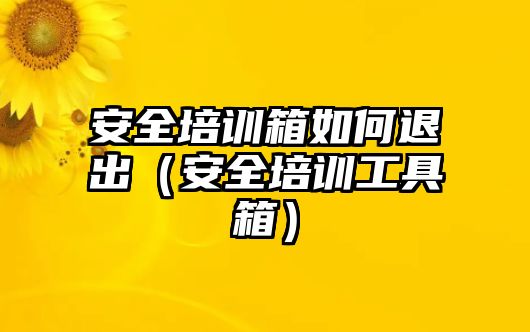 安全培训箱如何退出（安全培训工具箱）